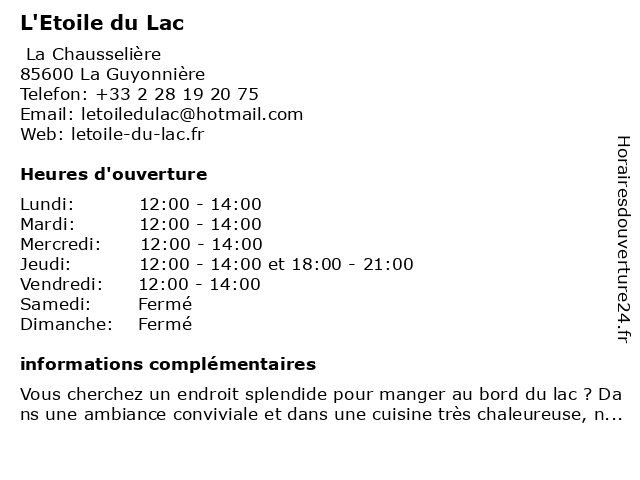 L'Etoile du Lac

La Chausselière
85600 La Guyonnière
Telefon: +33 2 28 19 20 75
Email: letoiledulac@hotmail.com
Web: letoile-du-lac.fr

Heures d'ouverture

| | |
|---|---|
| Lundi: | 12:00 - 14:00 |
| Mardi: | 12:00 - 14:00 |
| Mercredi: | 12:00 - 14:00 |
| Jeudi: | 12:00 - 14:00 et 18:00 - 21:00 |
| Vendredi: | 12:00 - 14:00 |
| Samedi: | Fermé |
| Dimanche: | Fermé |

informations complémentaires

Vous cherchez un endroit splendide pour manger au bord du lac ? Dans une ambiance conviviale et dans une cuisine très chaleureuse, n...

Horairesdouverture24.fr